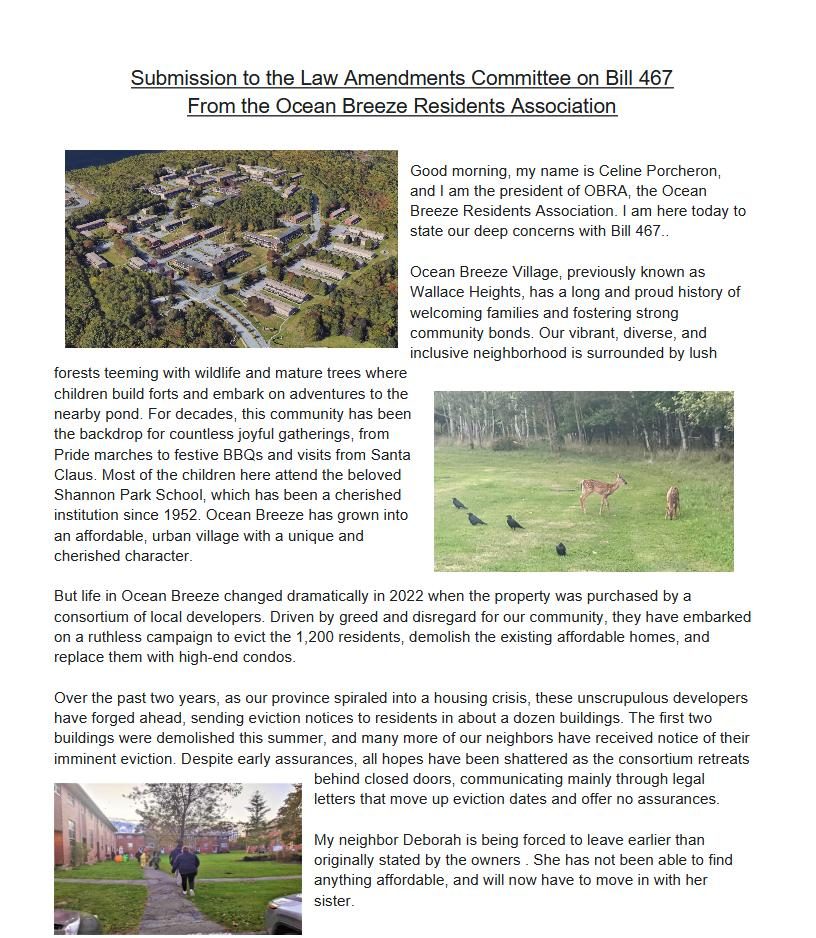 Submission to the Law Amendments Committee on Bill 467
From the Ocean Breeze Residents Association

Good morning, my name is Celine Porcheron, and I am the president of OBRA, the Ocean Breeze Residents Association. I am here today to state our deep concerns with Bill 467..

Ocean Breeze Village, previously known as Wallace Heights, has a long and proud history of welcoming families and fostering strong community bonds. Our vibrant, diverse, and inclusive neighborhood is surrounded by lush forests teeming with wildlife and mature trees where children build forts and embark on adventures to the nearby pond. For decades, this community has been the backdrop for countless joyful gatherings, from Pride marches to festive BBQs and visits from Santa Claus. Most of the children here attend the beloved Shannon Park School, which has been a cherished institution since 1952. Ocean Breeze has grown into an affordable, urban village with a unique and cherished character.

But life in Ocean Breeze changed dramatically in 2022 when the property was purchased by a consortium of local developers. Driven by greed and disregard for our community, they have embarked on a ruthless campaign to evict the 1,200 residents, demolish the existing affordable homes, and replace them with high-end condos.

Over the past two years, as our province spiraled into a housing crisis, these unscrupulous developers have forged ahead, sending eviction notices to residents in about a dozen buildings. The first two buildings were demolished this summer, and many more of our neighbors have received notice of their imminent eviction. Despite early assurances, all hopes have been shattered as the consortium retreats behind closed doors, communicating mainly through legal letters that move up eviction dates and offer no assurances.

My neighbor Deborah is being forced to leave earlier than originally stated by the owners . She has not been able to find anything affordable, and will now have to move in with her sister.